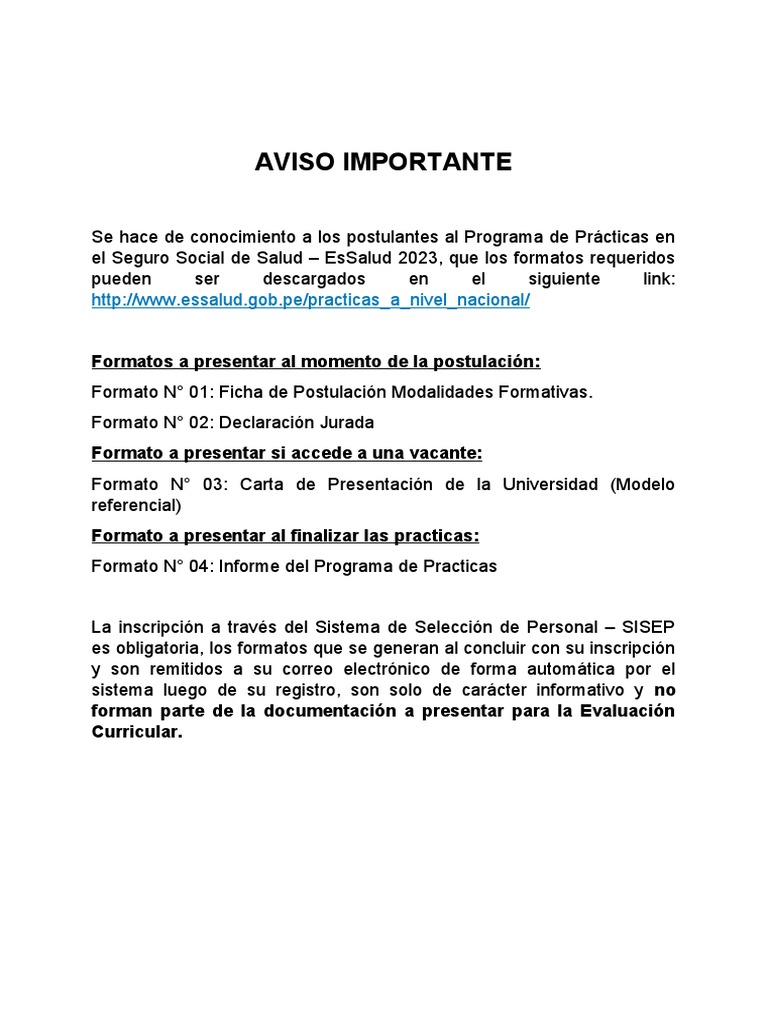 AVISO IMPORTANTE

Se hace de conocimiento a los postulantes al Programa de Prácticas en el Seguro Social de Salud – EsSalud 2023, que los formatos requeridos pueden ser descargados en el siguiente link: http://www.essalud.gob.pe/practicas_a_nivel_nacional/

Formatos a presentar al momento de la postulación:

Formato N° 01: Ficha de Postulación Modalidades Formativas.

Formato N° 02: Declaración Jurada

Formato a presentar si accede a una vacante:

Formato N° 03: Carta de Presentación de la Universidad (Modelo referencial)

Formato a presentar al finalizar las practicas:

Formato N° 04: Informe del Programa de Practicas

La inscripción a través del Sistema de Selección de Personal – SISEP es obligatoria, los formatos que se generan al concluir con su inscripción y son remitidos a su correo electrónico de forma automática por el sistema luego de su registro, son solo de carácter informativo y no forman parte de la documentación a presentar para la Evaluación Curricular.